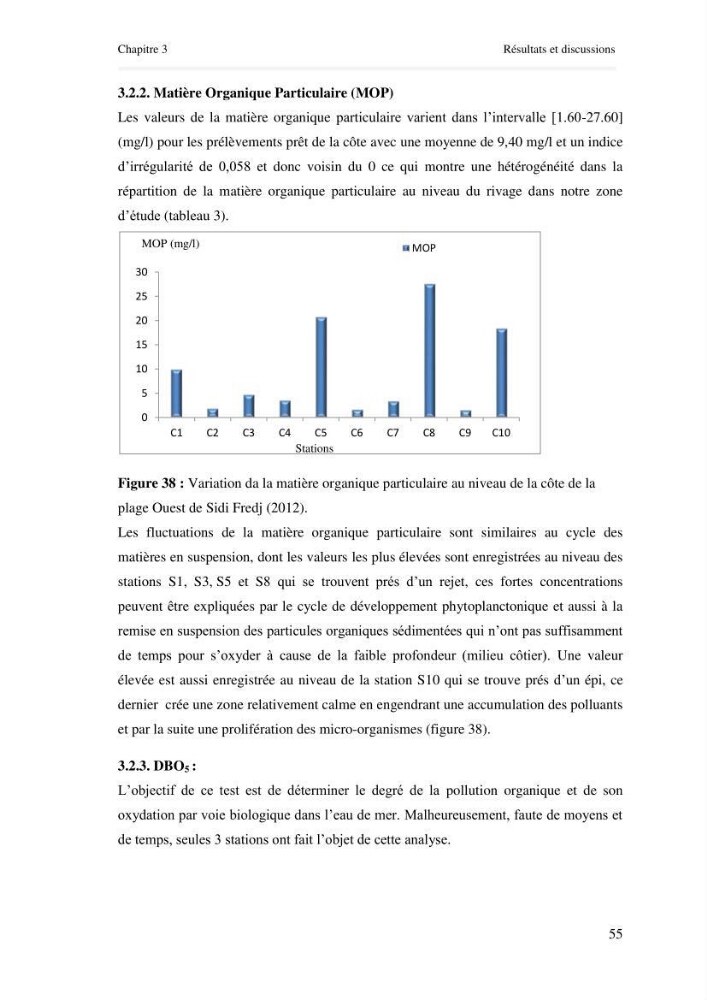 Chapitre 3

Résultats et discussions

3.2.2. Matière Organique Particulaire (MOP)

Les valeurs de la matière organique particulaire varient dans l'intervalle [1.60-27.60] (mg/l) pour les prélèvements prêt de la côte avec une moyenne de 9,40 mg/l et un indice d'irrégularité de 0,058 et donc voisin du 0 ce qui montre une hétérogénéité dans la répartition de la matière organique particulaire au niveau du rivage dans notre zone d'étude (tableau 3).

MOP (mg/l)

MOP

30
25
20
15
10
5
0

C1 C2 C3 C4 C5 C6 C7 C8 C9 C10

Stations

Figure 38 : Variation da la matière organique particulaire au niveau de la côte de la plage Ouest de Sidi Fredj (2012).

Les fluctuations de la matière organique particulaire sont similaires au cycle des matières en suspension, dont les valeurs les plus élevées sont enregistrées au niveau des stations S1, S3, S5 et S8 qui se trouvent prés d'un rejet, ces fortes concentrations peuvent être expliquées par le cycle de développement phytoplanctonique et aussi à la remise en suspension des particules organiques sédimentées qui n'ont pas suffisamment de temps pour s'oxyder à cause de la faible profondeur (milieu côtier). Une valeur élevée est aussi enregistrée au niveau de la station S10 qui se trouve prés d'un épi, ce dernier crée une zone relativement calme en engendrant une accumulation des polluants et par la suite une prolifération des micro-organismes (figure 38).

3.2.3. $DBO_5$ :

L'objectif de ce test est de déterminer le degré de la pollution organique et de son oxydation par voie biologique dans l'eau de mer. Malheureusement, faute de moyens et de temps, seules 3 stations ont fait l'objet de cette analyse.

55